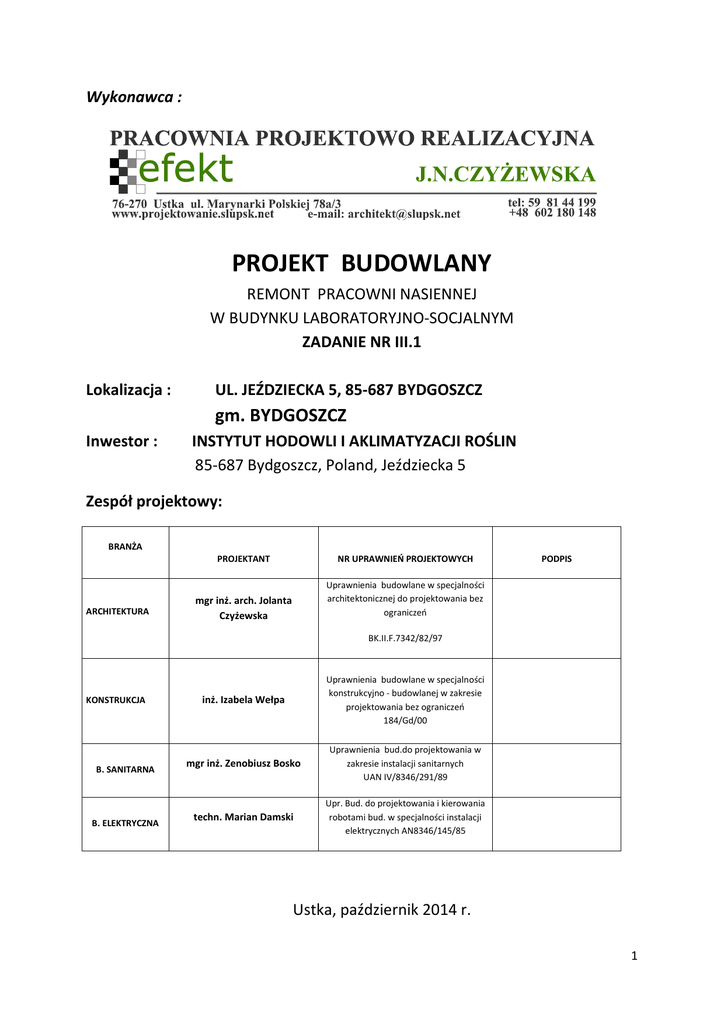 Wykonawca :

PRACOWNIA PROJEKTOWO REALIZACYJNA
efekt
J.N.CZYŻEWSKA

76-270 Ustka ul. Marynarki Polskiej 78a/3
www.projektowanie.slupsk.net e-mail: architekt@slupsk.net
tel: 59 81 44 199
+48 602 180 148

PROJEKT BUDOWLANY

REMONT PRACOWNI NASIENNEJ
W BUDYNKU LABORATORYJNO-SOCJALNYM
ZADANIE NR III.1

Lokalizacja : UL. JEŹDZIECKA 5, 85-687 BYDGOSZCZ
gm. BYDGOSZCZ

Inwestor : INSTYTUT HODOWLI I AKLIMATYZACJI ROŚLIN
85-687 Bydgoszcz, Poland, Jeździecka 5

Zespół projektowy:

| BRANŻA | PROJEKTANT | NR UPRAWNIEŃ PROJEKTOWYCH | PODPIS |
|---|---|---|---|
| ARCHITEKTURA | mgr inż. arch. Jolanta Czyżewska | Uprawnienia budowlane w specjalności architektonicznej do projektowania bez ograniczeń BK.II.F.7342/82/97 | |
| KONSTRUKCJA | inż. Izabela Wełpa | Uprawnienia budowlane w specjalności konstrukcyjno - budowlanej w zakresie projektowania bez ograniczeń 184/Gd/00 | |
| B. SANITARNA | mgr inż. Zenobiusz Bosko | Uprawnienia bud.do projektowania w zakresie instalacji sanitarnych UAN IV/8346/291/89 | |
| B. ELEKTRYCZNA | techn. Marian Damski | Upr. Bud. do projektowania i kierowania robotami bud. w specjalności instalacji elektrycznych AN8346/145/85 | |

Ustka, październik 2014 r.

1